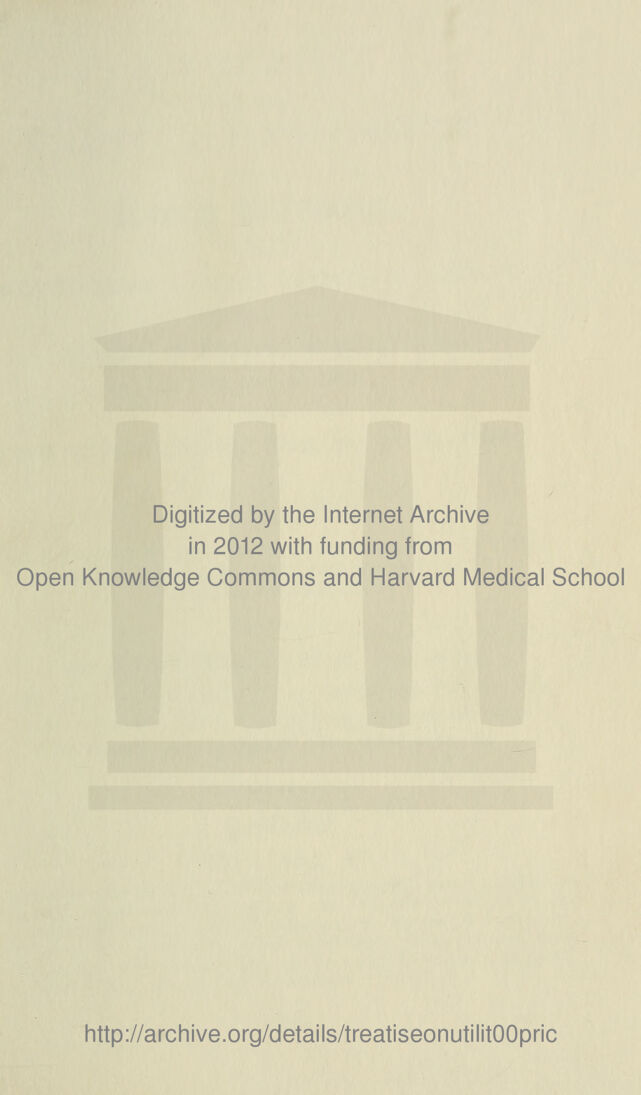 Digitized by the Internet Archive
in 2012 with funding from
Open Knowledge Commons and Harvard Medical School

http://archive.org/details/treatiseonutilit00pric